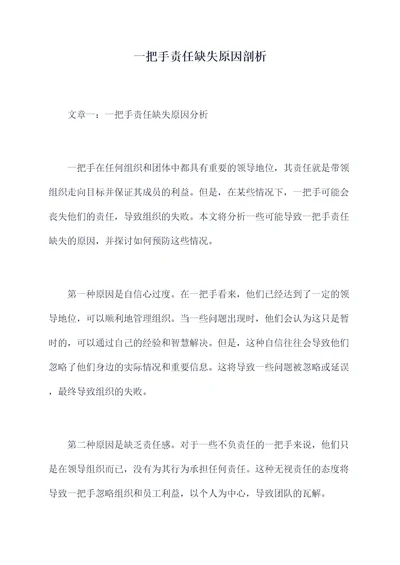 一把手责任缺失原因剖析

文章一：一把手责任缺失原因分析

一把手在任何组织和团体中都具有重要的领导地位，其责任就是带领组织走向目标并保证其成员的利益。但是，在某些情况下，一把手可能会丧失他们的责任，导致组织的失败。本文将分析一些可能导致一把手责任缺失的原因，并探讨如何预防这些情况。

第一种原因是自信心过度。在一把手看来，他们已经达到了一定的领导地位，可以顺利地管理组织。当一些问题出现时，他们会认为这只是暂时的，可以通过自己的经验和智慧解决。但是，这种自信往往会导致他们忽略了他们身边的实际情况和重要信息。这将导致一些问题被忽略或延误，最终导致组织的失败。

第二种原因是缺乏责任感。对于一些不负责任的一把手来说，他们只是在领导组织而已，没有为其行为承担任何责任。这种无视责任的态度将导致一把手忽略组织和员工利益，以个人为中心，导致团队的瓦解。